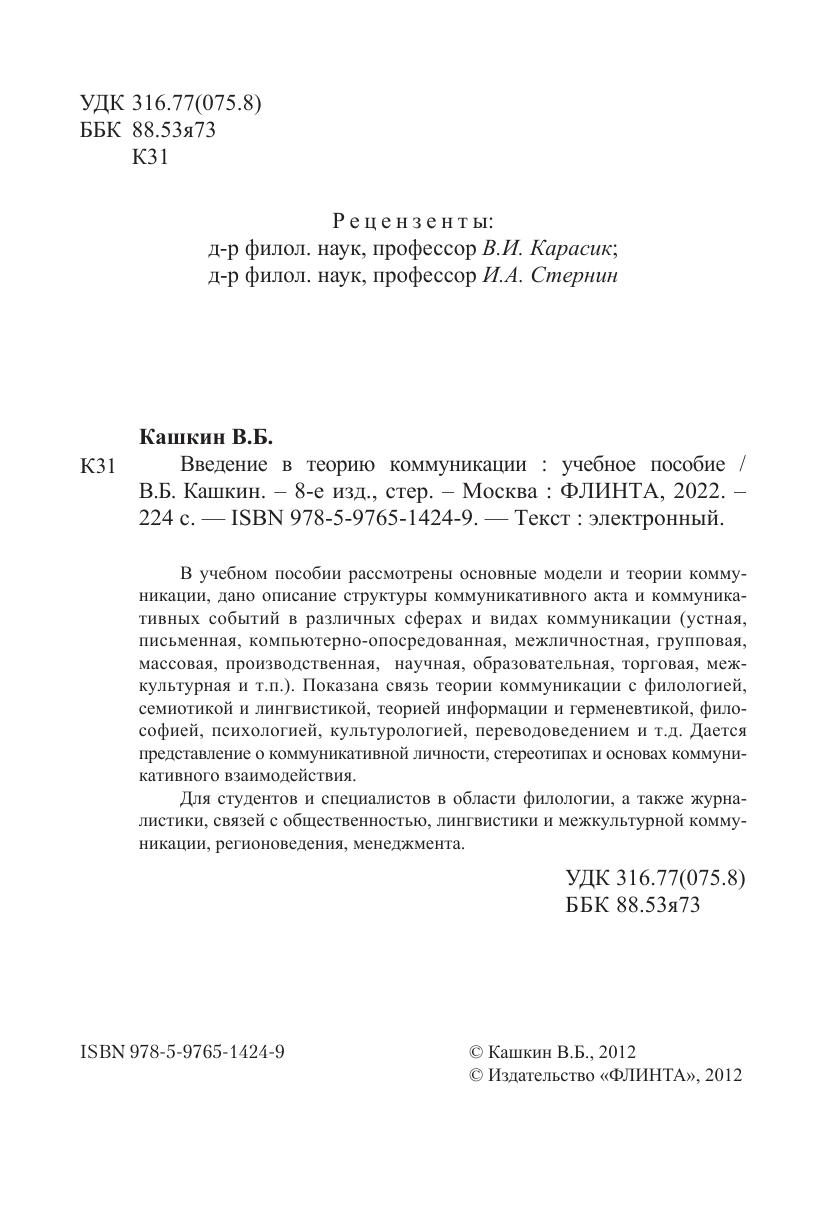 УДК 316.77(075.8)
ББК 88.53я73
К31

Рецензенты:
д-р филол. наук, профессор В.И. Карасик;
д-р филол. наук, профессор И.А. Стернин

Кашкин В.Б.

К31 Введение в теорию коммуникации : учебное пособие / В.Б. Кашкин. – 8-е изд., стер. – Москва : ФЛИНТА, 2022. – 224 с. — ISBN 978-5-9765-1424-9. — Текст : электронный.

В учебном пособии рассмотрены основные модели и теории коммуникации, дано описание структуры коммуникативного акта и коммуникативных событий в различных сферах и видах коммуникации (устная, письменная, компьютерно-опосредованная, межличностная, групповая, массовая, производственная, научная, образовательная, торговая, межкультурная и т.п.). Показана связь теории коммуникации с филологией, семиотикой и лингвистикой, теорией информации и герменевтикой, философией, психологией, культурологией, переводоведением и т.д. Дается представление о коммуникативной личности, стереотипах и основах коммуникативного взаимодействия.

Для студентов и специалистов в области филологии, а также журналистики, связей с общественностью, лингвистики и межкультурной коммуникации, регионоведения, менеджмента.

УДК 316.77(075.8)
ББК 88.53я73

ISBN 978-5-9765-1424-9

© Кашкин В.Б., 2012
© Издательство «ФЛИНТА», 2012